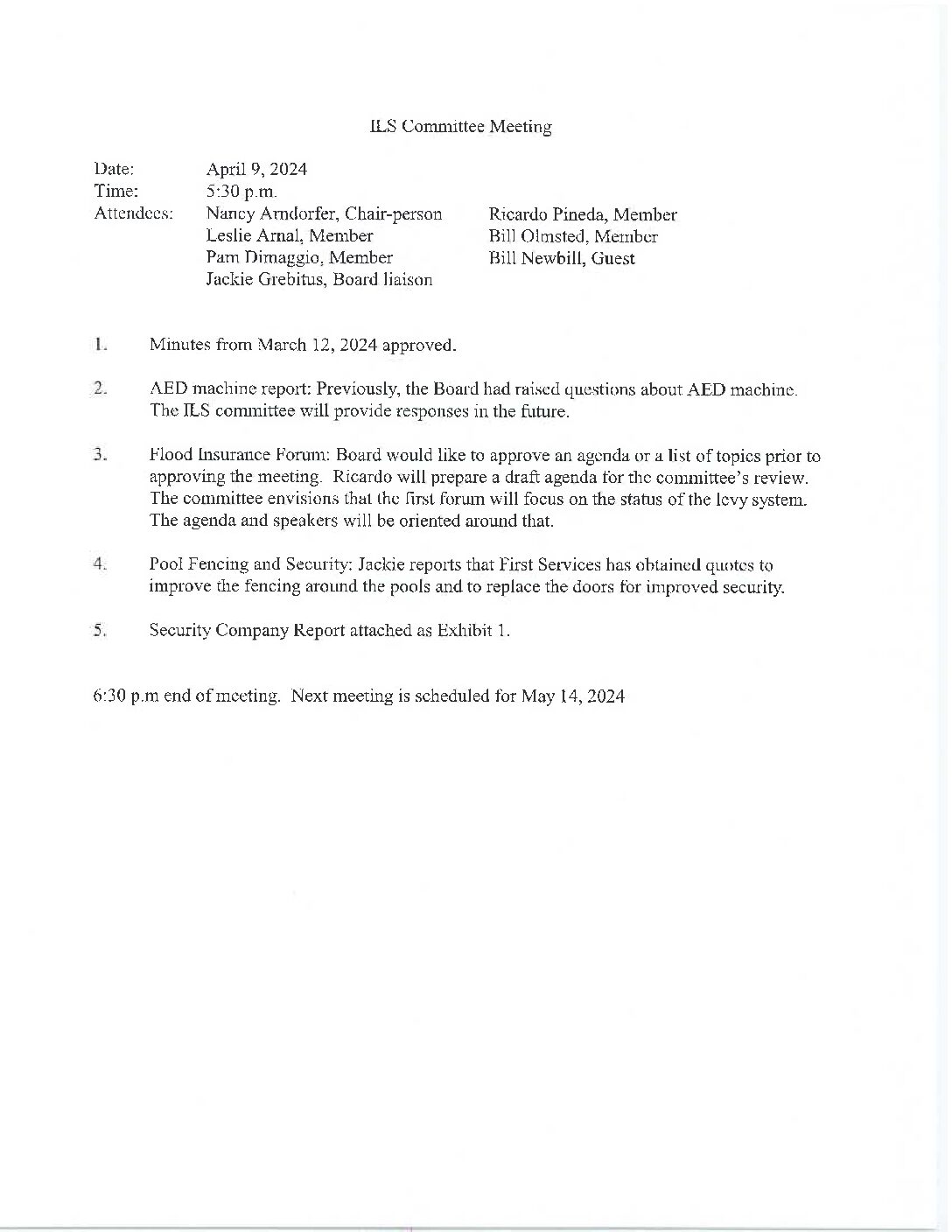 ILS Committee Meeting

Date: April 9, 2024
Time: 5:30 p.m.
Attendees: Nancy Arndorfer, Chair-person
Leslie Arnal, Member
Pam Dimaggio, Member
Jackie Grebitus, Board liaison

Ricardo Pineda, Member
Bill Olmsted, Member
Bill Newbill, Guest

1. Minutes from March 12, 2024 approved.

2. AED machine report: Previously, the Board had raised questions about AED machine. The ILS committee will provide responses in the future.

3. Flood Insurance Forum: Board would like to approve an agenda or a list of topics prior to approving the meeting. Ricardo will prepare a draft agenda for the committee's review. The committee envisions that the first forum will focus on the status of the levy system. The agenda and speakers will be oriented around that.

4. Pool Fencing and Security: Jackie reports that First Services has obtained quotes to improve the fencing around the pools and to replace the doors for improved security.

5. Security Company Report attached as Exhibit 1.

6:30 p.m end of meeting. Next meeting is scheduled for May 14, 2024